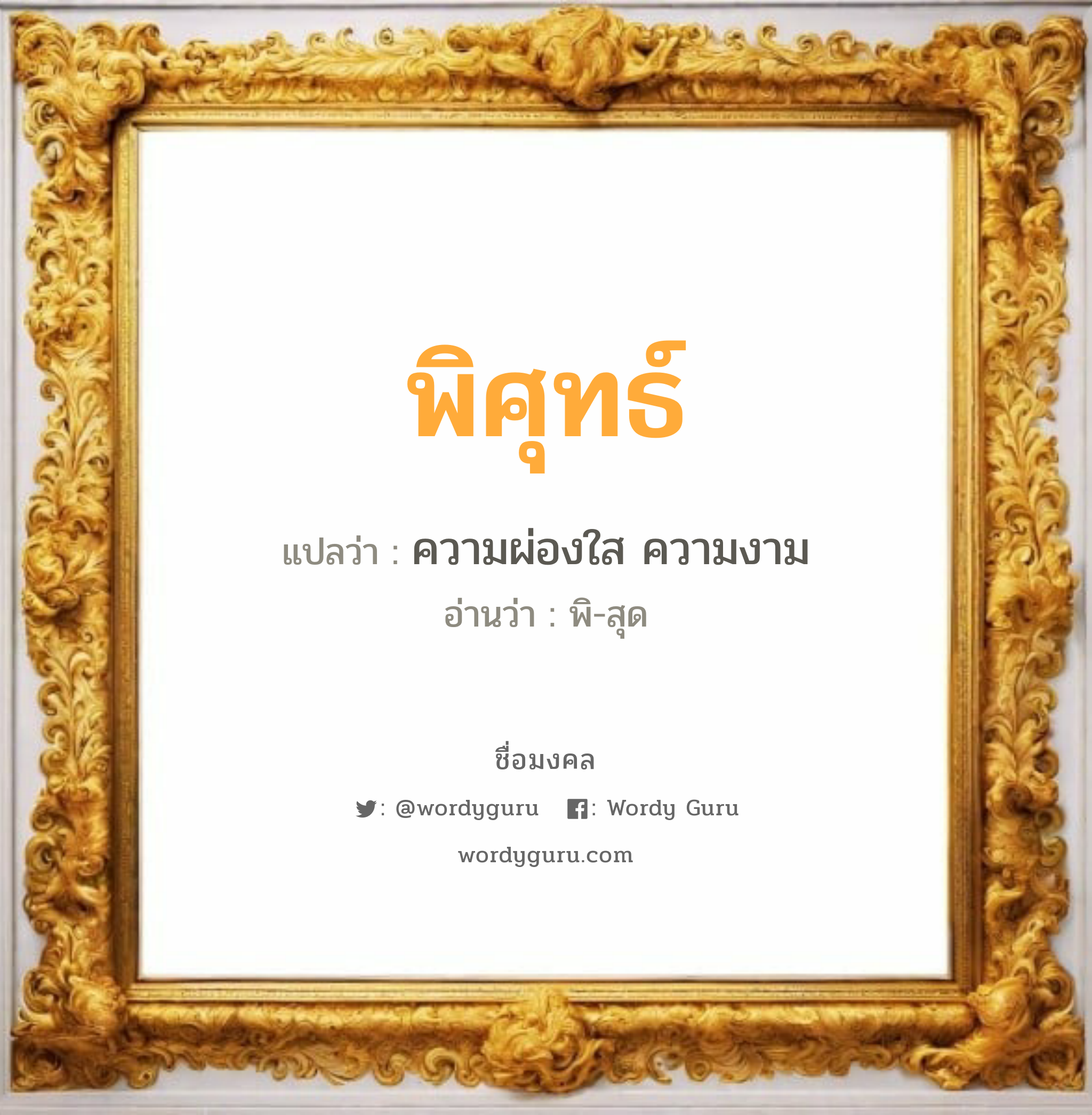 พิศุทธ์

แปลว่า : ความผ่องใส ความงาม

อ่านว่า : พิ-สุด

ชื่อมงคล

: @wordyguru : Wordy Guru

wordyguru.com